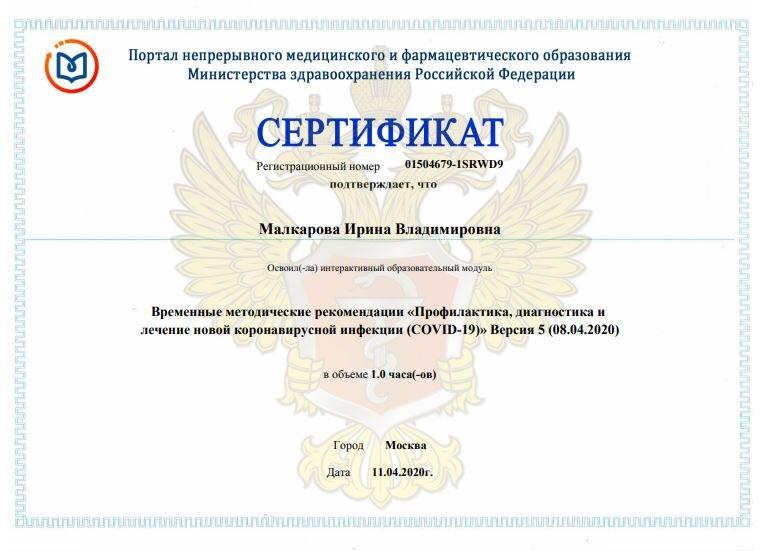 Портал непрерывного медицинского и фармацевтического образования Министерства здравоохранения Российской Федерации

СЕРТИФИКАТ

Регистрационный номер 01504679-1SRWD9

подтверждает, что

Малкарова Ирина Владимировна

Освоил(-ла) интерактивный образовательный модуль

Временные методические рекомендации «Профилактика, диагностика и лечение новой коронавирусной инфекции (COVID-19)» Версия 5 (08.04.2020)

в объеме 1.0 часа(-ов)

Город Москва

Дата 11.04.2020г.